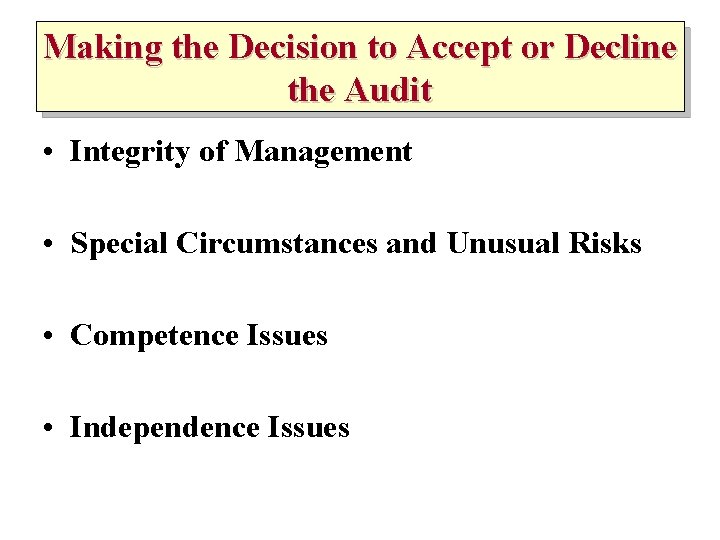 Making the Decision to Accept or Decline the Audit

• Integrity of Management

• Special Circumstances and Unusual Risks

• Competence Issues

• Independence Issues